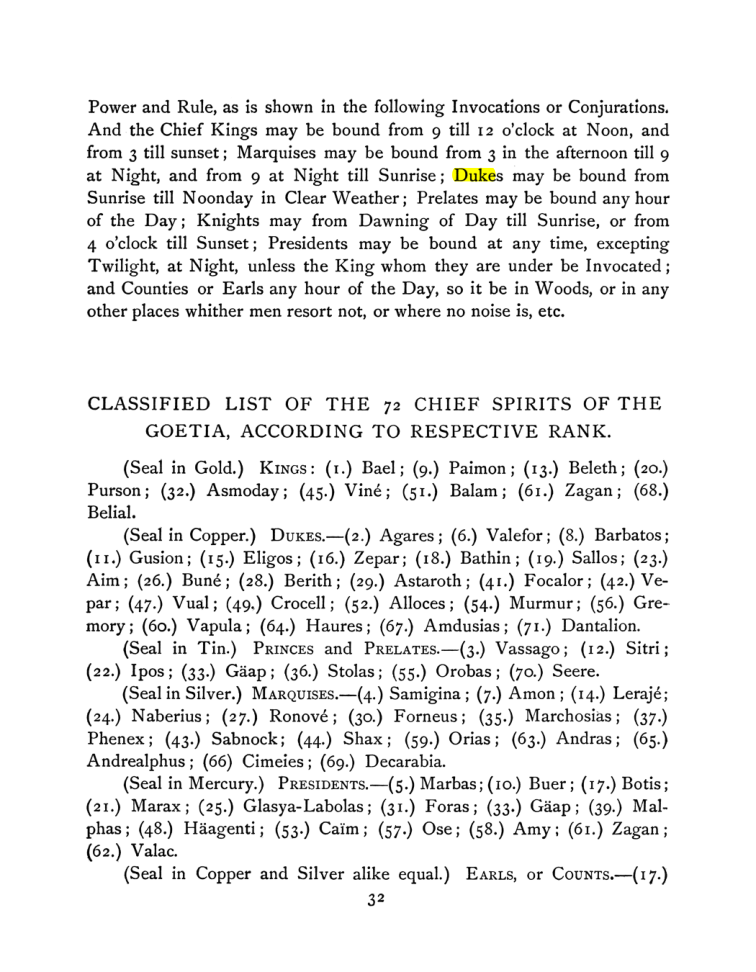 Power and Rule, as is shown in the following Invocations or Conjurations. And the Chief Kings may be bound from 9 till 12 o'clock at Noon, and from 3 till sunset; Marquises may be bound from 3 in the afternoon till 9 at Night, and from 9 at Night till Sunrise; Dukes may be bound from Sunrise till Noonday in Clear Weather; Prelates may be bound any hour of the Day; Knights may from Dawning of Day till Sunrise, or from 4 o'clock till Sunset; Presidents may be bound at any time, excepting Twilight, at Night, unless the King whom they are under be Invocated; and Counties or Earls any hour of the Day, so it be in Woods, or in any other places whither men resort not, or where no noise is, etc.

CLASSIFIED LIST OF THE 72 CHIEF SPIRITS OF THE GOETIA, ACCORDING TO RESPECTIVE RANK.

(Seal in Gold.) Kings: (1.) Bael; (9.) Paimon; (13.) Beleth; (20.) Purson; (32.) Asmoday; (45.) Viné; (51.) Balam; (61.) Zagan; (68.) Belial.

(Seal in Copper.) Dukes.—(2.) Agares; (6.) Valefor; (8.) Barbatos; (11.) Gusion; (15.) Eligos; (16.) Zepar; (18.) Bathin; (19.) Sallos; (23.) Aim; (26.) Buné; (28.) Berith; (29.) Astaroth; (41.) Focalor; (42.) Vepar; (47.) Vual; (49.) Crocell; (52.) Alloces; (54.) Murmur; (56.) Gremory; (60.) Vapula; (64.) Haures; (67.) Amdusias; (71.) Dantalion.

(Seal in Tin.) Princes and Prelates.—(3.) Vassago; (12.) Sitri; (22.) Ipos; (33.) Gäap; (36.) Stolas; (55.) Orobas; (70.) Seere.

(Seal in Silver.) Marquises.—(4.) Samigina; (7.) Amon; (14.) Lerajé; (24.) Naberius; (27.) Ronové; (30.) Forneus; (35.) Marchosias; (37.) Phenex; (43.) Sabnock; (44.) Shax; (59.) Orias; (63.) Andras; (65.) Andrealphus; (66) Cimeies; (69.) Decarabia.

(Seal in Mercury.) Presidents.—(5.) Marbas; (10.) Buer; (17.) Botis; (21.) Marax; (25.) Glasya-Labolas; (31.) Foras; (33.) Gäap; (39.) Malphas; (48.) Häagenti; (53.) Caïm; (57.) Ose; (58.) Amy; (61.) Zagan; (62.) Valac.

(Seal in Copper and Silver alike equal.) Earls, or Counts.—(17.)

32